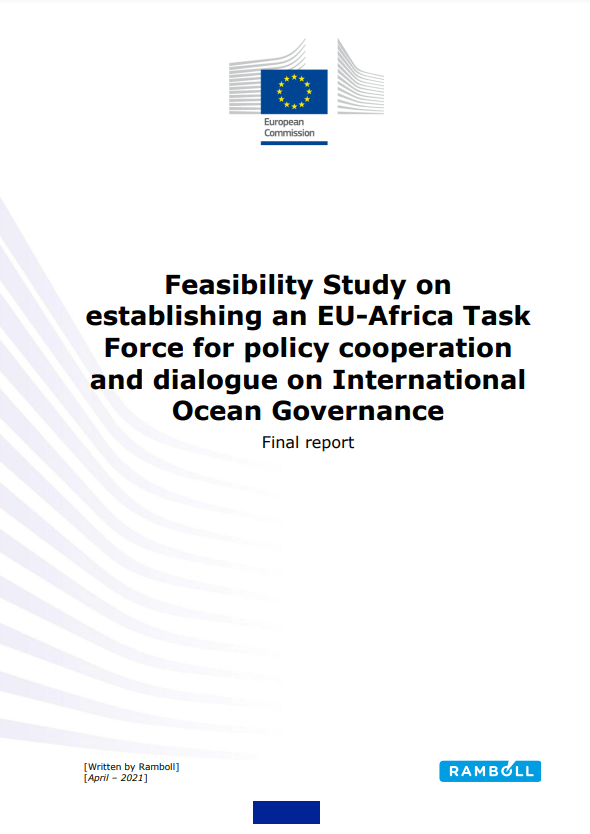 European Commission

Feasibility Study on establishing an EU-Africa Task Force for policy cooperation and dialogue on International Ocean Governance

Final report

[Written by Ramboll]
[April – 2021]

RAMBOLL